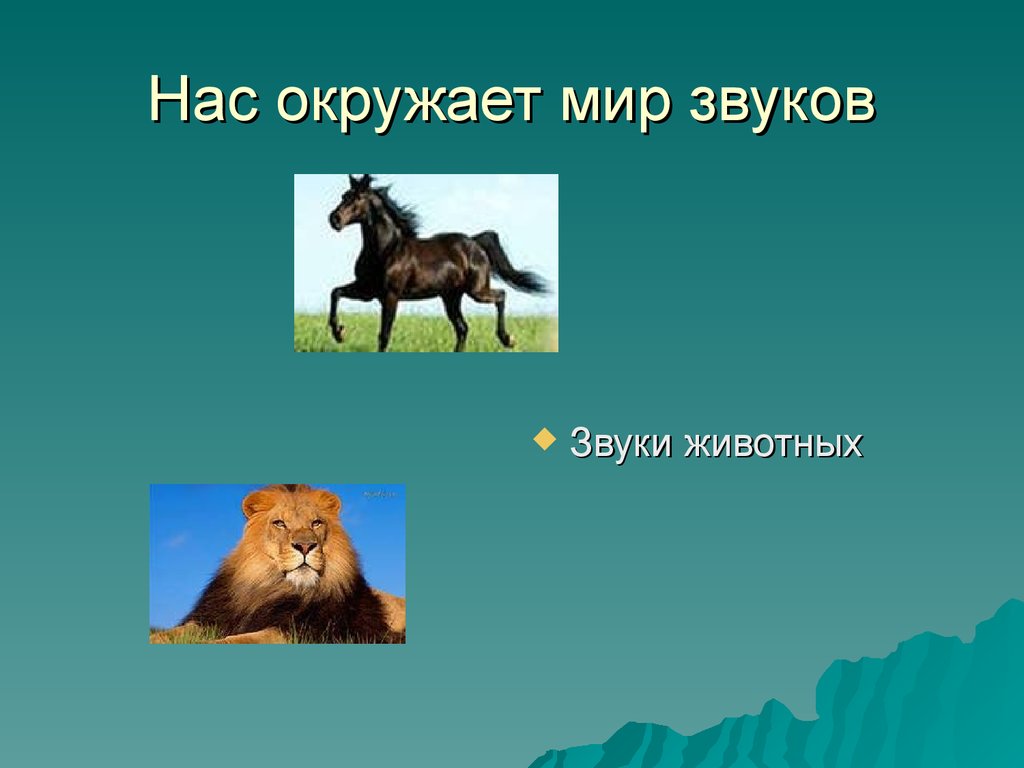 Нас окружает мир звуков

Звуки животных